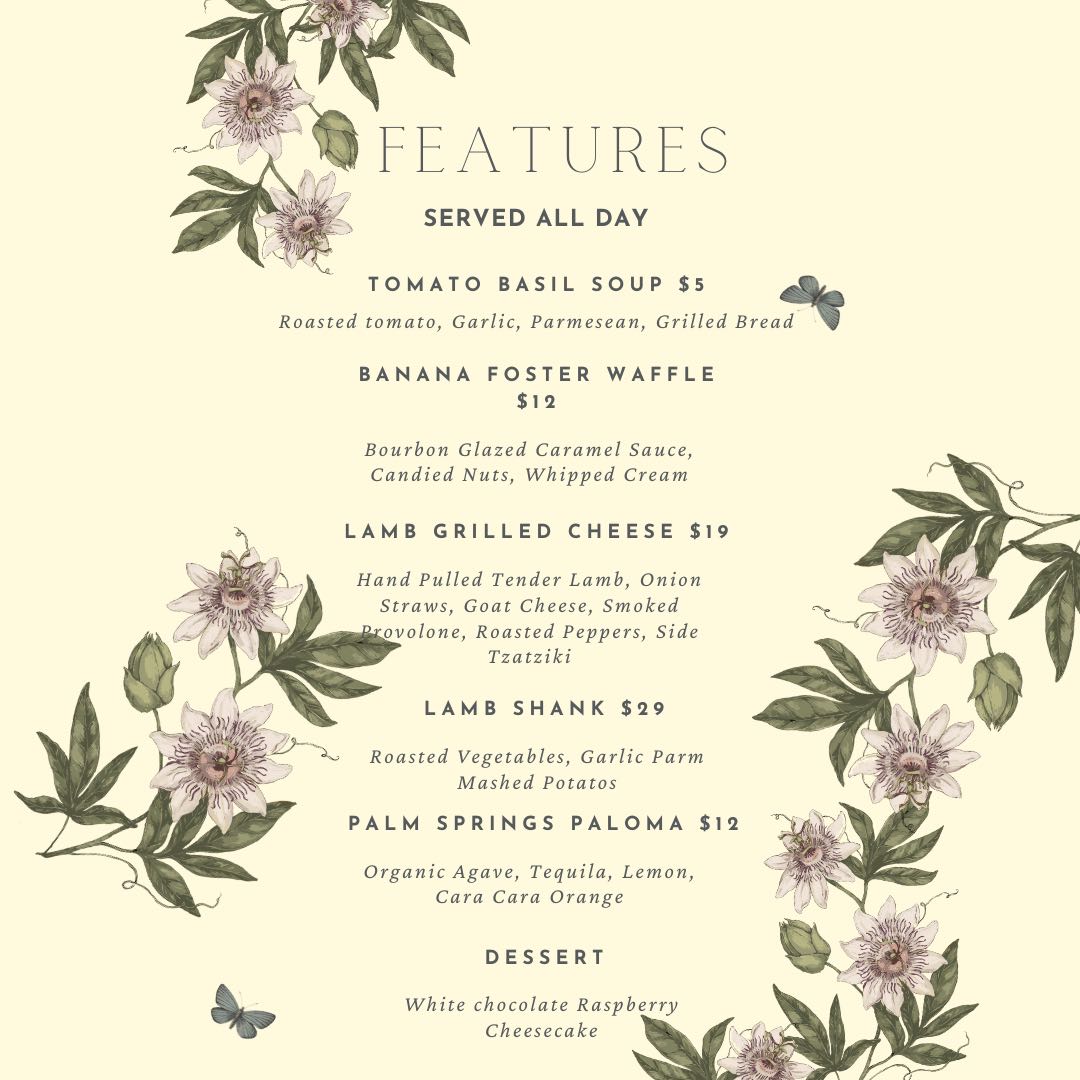 FEATURES

SERVED ALL DAY

TOMATO BASIL SOUP $5

Roasted tomato, Garlic, Parmesean, Grilled Bread

BANANA FOSTER WAFFLE $12

Bourbon Glazed Caramel Sauce, Candied Nuts, Whipped Cream

LAMB GRILLED CHEESE $19

Hand Pulled Tender Lamb, Onion Straws, Goat Cheese, Smoked Provolone, Roasted Peppers, Side Tzatziki

LAMB SHANK $29

Roasted Vegetables, Garlic Parm Mashed Potatos

PALM SPRINGS PALOMA $12

Organic Agave, Tequila, Lemon, Cara Cara Orange

DESSERT

White chocolate Raspberry Cheesecake